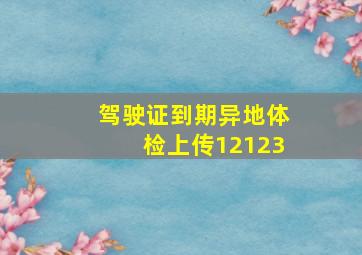 驾驶证到期异地体检上传12123